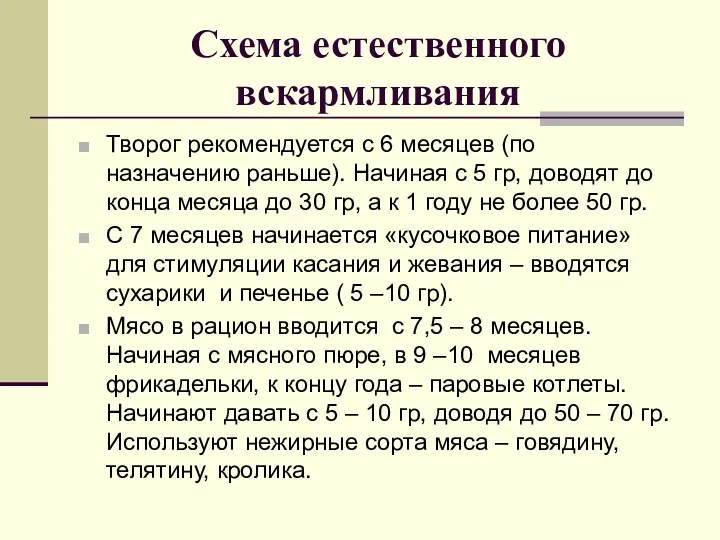 Схема естественного вскармливания

Творог рекомендуется с 6 месяцев (по назначению раньше). Начиная с 5 гр, доводят до конца месяца до 30 гр, а к 1 году не более 50 гр.

С 7 месяцев начинается «кусочковое питание» для стимуляции касания и жевания – вводятся сухарики и печенье ( 5 –10 гр).

Мясо в рацион вводится с 7,5 – 8 месяцев. Начиная с мясного пюре, в 9 –10 месяцев фрикадельки, к концу года – паровые котлеты. Начинают давать с 5 – 10 гр, доводя до 50 – 70 гр. Используют нежирные сорта мяса – говядину, телятину, кролика.